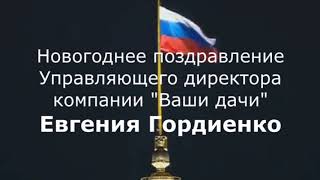 Новогоднее поздравление Управляющего директора компании "Ваши дачи"
Евгения Гордиенко